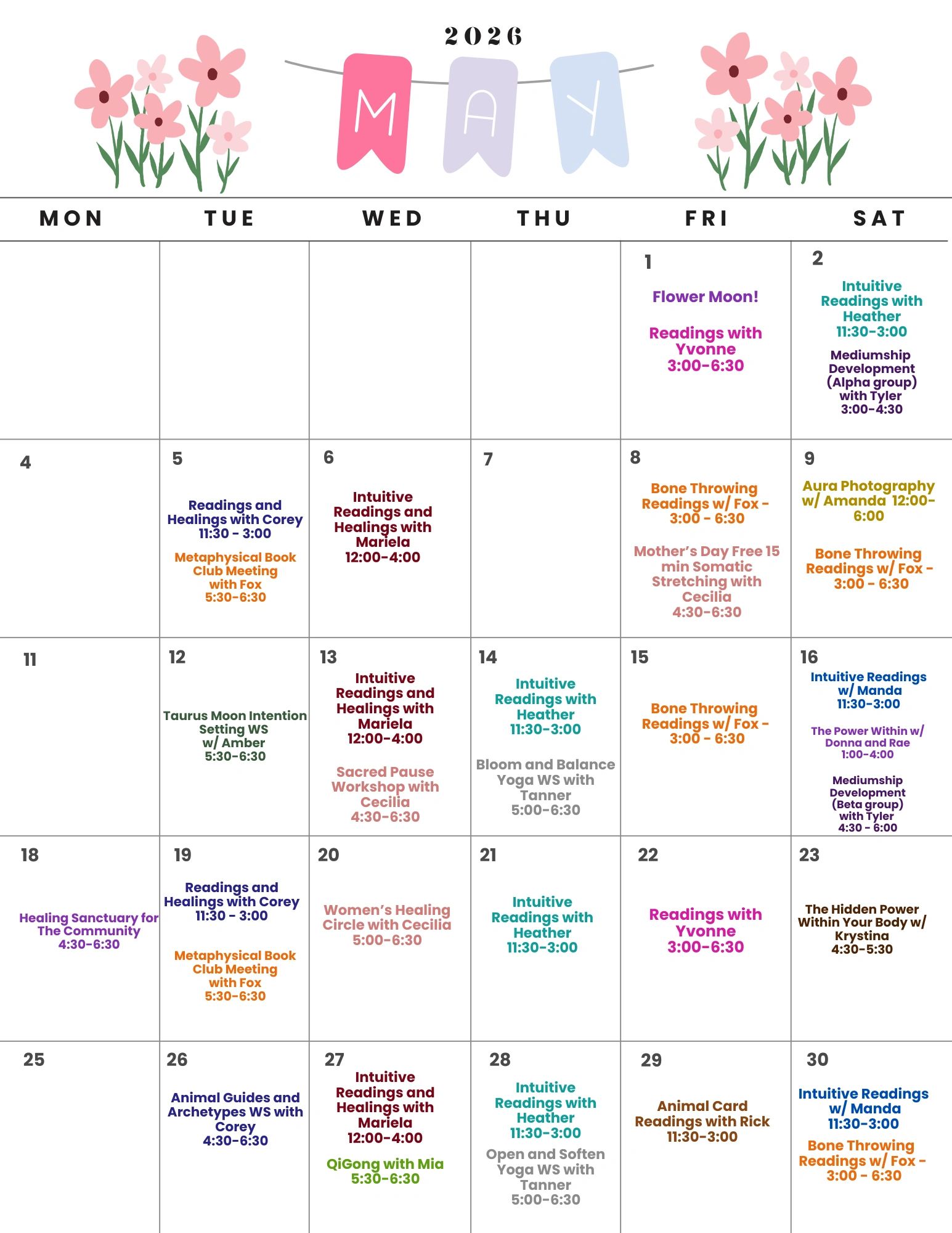 2026

MAY

| MON | TUE | WED | THU | FRI | SAT |
|---|---|---|---|---|---|
| | | | | 1 Flower Moon! Readings with Yvonne 3:00-6:30 | 2 Intuitive Readings with Heather 11:30-3:00 Mediumship Development (Alpha group) with Tyler 3:00-4:30 |
| 4 | 5 Readings and Healings with Corey 11:30 - 3:00 Metaphysical Book Club Meeting with Fox 5:30-6:30 | 6 Intuitive Readings and Healings with Mariela 12:00-4:00 | 7 | 8 Bone Throwing Readings w/ Fox - 3:00 - 6:30 Mother's Day Free 15 min Somatic Stretching with Cecilia 4:30-6:30 | 9 Aura Photography w/ Amanda 12:00-6:00 Bone Throwing Readings w/ Fox - 3:00 - 6:30 |
| 11 | 12 Taurus Moon Intention Setting WS w/ Amber 5:30-6:30 | 13 Intuitive Readings and Healings with Mariela 12:00-4:00 Sacred Pause Workshop with Cecilia 4:30-6:30 | 14 Intuitive Readings with Heather 11:30-3:00 Bloom and Balance Yoga WS with Tanner 5:00-6:30 | 15 Bone Throwing Readings w/ Fox - 3:00 - 6:30 | 16 Intuitive Readings w/ Manda 11:30-3:00 The Power Within w/ Donna and Rae 1:00-4:00 Mediumship Development (Beta group) with Tyler 4:30 - 6:00 |
| 18 Healing Sanctuary for The Community 4:30-6:30 | 19 Readings and Healings with Corey 11:30 - 3:00 Metaphysical Book Club Meeting with Fox 5:30-6:30 | 20 Women's Healing Circle with Cecilia 5:00-6:30 | 21 Intuitive Readings with Heather 11:30-3:00 | 22 Readings with Yvonne 3:00-6:30 | 23 The Hidden Power Within Your Body w/ Krystina 4:30-5:30 |
| 25 | 26 Animal Guides and Archetypes WS with Corey 4:30-6:30 | 27 Intuitive Readings and Healings with Mariela 12:00-4:00 QiGong with Mia 5:30-6:30 | 28 Intuitive Readings with Heather 11:30-3:00 Open and Soften Yoga WS with Tanner 5:00-6:30 | 29 Animal Card Readings with Rick 11:30-3:00 | 30 Intuitive Readings w/ Manda 11:30-3:00 Bone Throwing Readings w/ Fox - 3:00 - 6:30 |